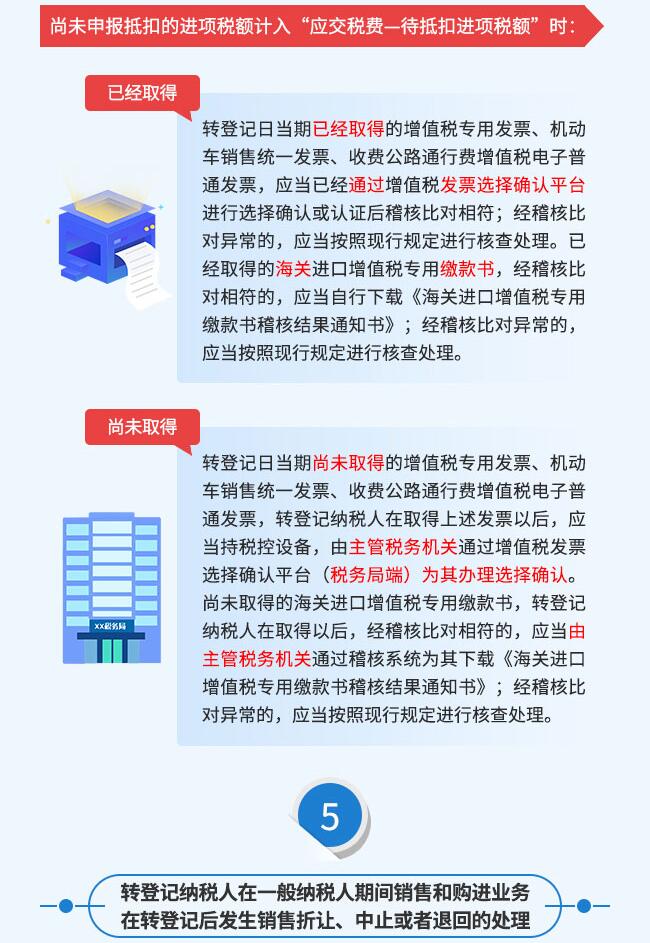 尚未申报抵扣的进项税额计入“应交税费—待抵扣进项税额”时：

已经取得

转登记日当期已经取得的增值税专用发票、机动车销售统一发票、收费公路通行费增值税电子普通发票，应当已经通过增值税发票选择确认平台进行选择确认或认证后稽核比对相符；经稽核比对异常的，应当按照现行规定进行核查处理。已经取得的海关进口增值税专用缴款书，经稽核比对相符的，应当自行下载《海关进口增值税专用缴款书稽核结果通知书》；经稽核比对异常的，应当按照现行规定进行核查处理。

尚未取得

转登记日当期尚未取得的增值税专用发票、机动车销售统一发票、收费公路通行费增值税电子普通发票，转登记纳税人在取得上述发票以后，应当持税控设备，由主管税务机关通过增值税发票选择确认平台（税务局端）为其办理选择确认。尚未取得的海关进口增值税专用缴款书，转登记纳税人在取得以后，经稽核比对相符的，应当由主管税务机关通过稽核系统为其下载《海关进口增值税专用缴款书稽核结果通知书》；经稽核比对异常的，应当按照现行规定进行核查处理。

XX税务局

5

转登记纳税人在一般纳税人期间销售和购进业务在转登记后发生销售折让、中止或者退回的处理